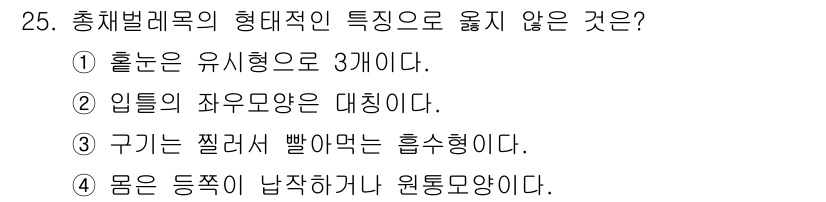 25. 총채벌레목의 형태적인 특징으로 옳지 않은 것은?

① 홑눈은 유시형으로 3개이다.

② 입틀의 좌우모양은 대칭이다.

③ 구기는 찔러서 빨아먹는 흡수형이다.

④ 몸은 등쪽이 납작하거나 원통모양이다.